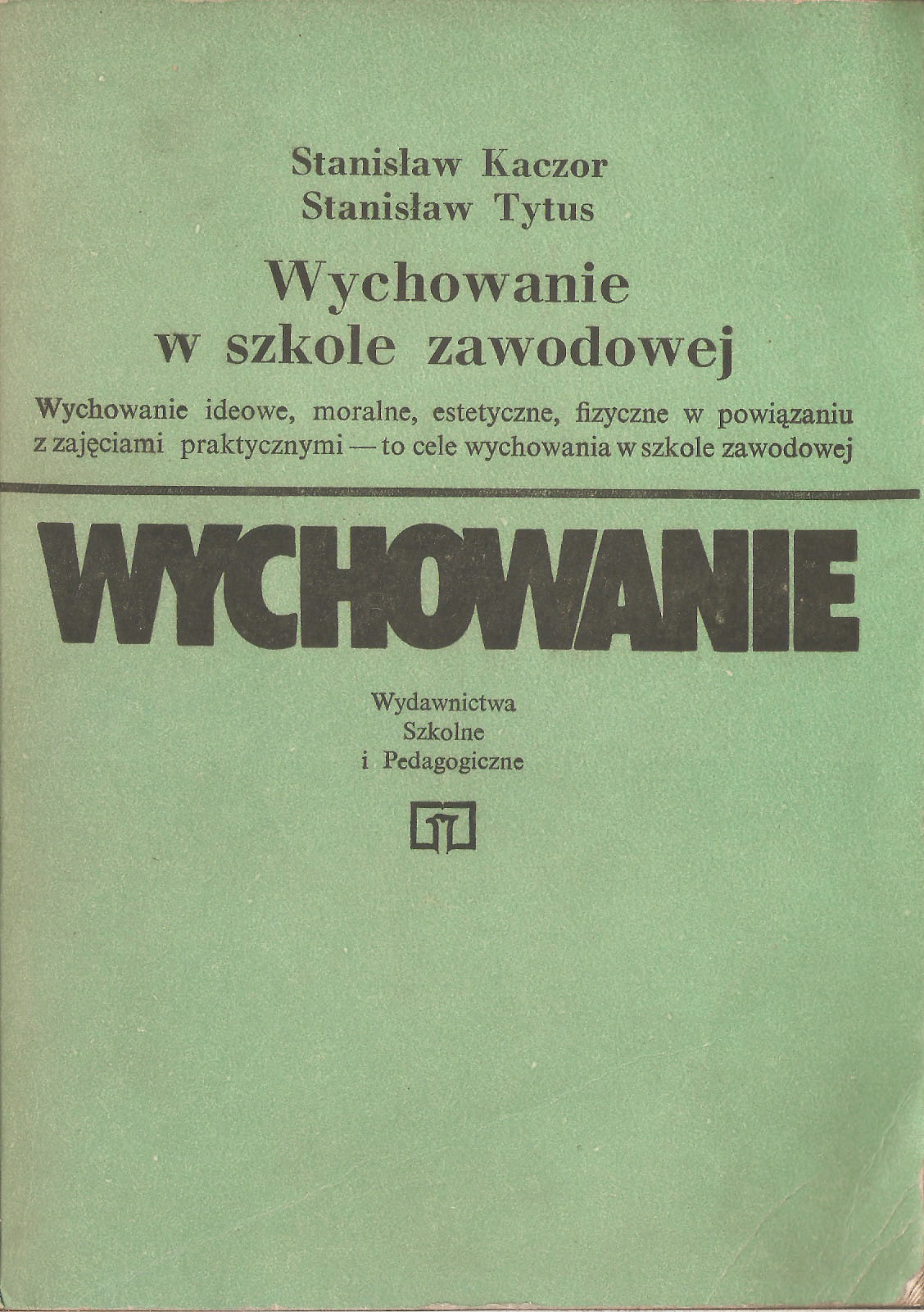 Stanisław Kaczor
Stanisław Tytus

Wychowanie w szkole zawodowej

Wychowanie ideowe, moralne, estetyczne, fizyczne w powiązaniu z zajęciami praktycznymi — to cele wychowania w szkole zawodowej

WYCHOWANIE

Wydawnictwa
Szkolne
i Pedagogiczne